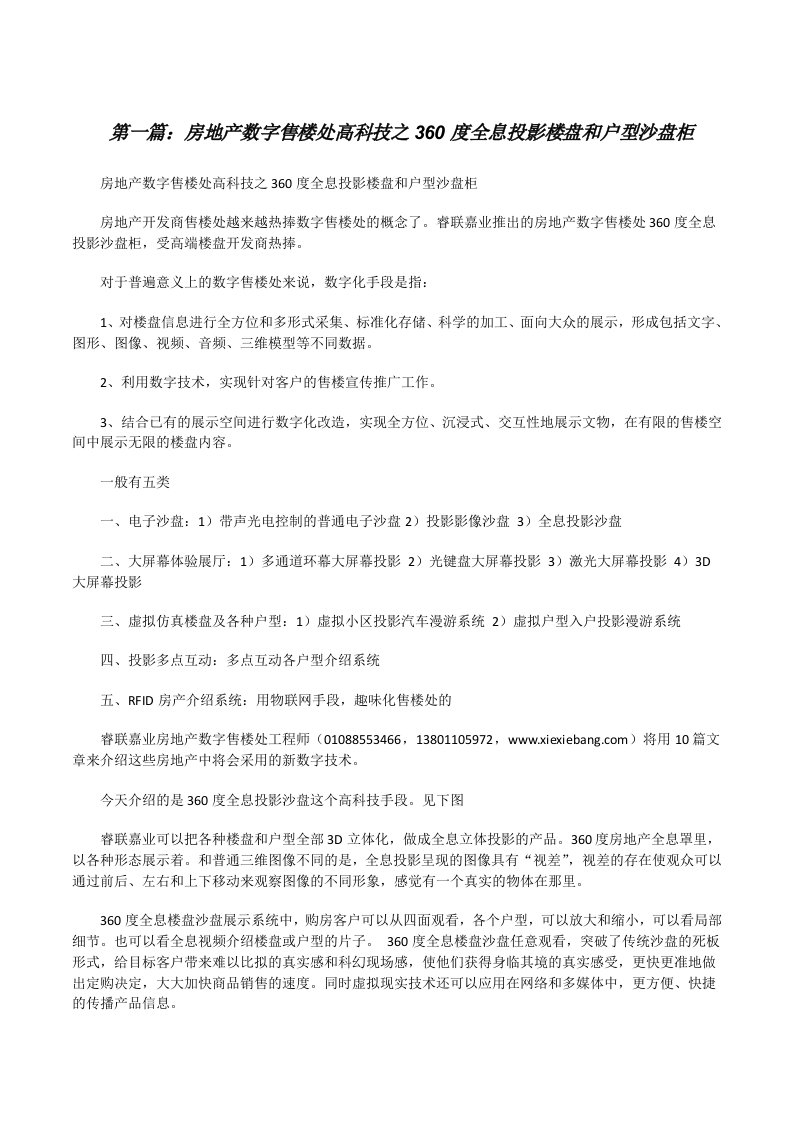 第一篇：房地产数字售楼处高科技之 360 度全息投影楼盘和户型沙盘柜

房地产数字售楼处高科技之 360 度全息投影楼盘和户型沙盘柜

房地产开发商售楼处越来越热捧数字售楼处的概念了。睿联嘉业推出的房地产数字售楼处 360 度全息投影沙盘柜，受高端楼盘开发商热捧。

对于普遍意义上的数字售楼处来说，数字化手段是指：

1、对楼盘信息进行全方位和多形式采集、标准化存储、科学的加工、面向大众的展示，形成包括文字、图形、图像、视频、音频、三维模型等不同数据。

2、利用数字技术，实现针对客户的售楼宣传推广工作。

3、结合已有的展示空间进行数字化改造，实现全方位、沉浸式、交互性地展示文物，在有限的售楼空间中展示无限的楼盘内容。

一般有五类

一、电子沙盘：1）带声光电控制的普通电子沙盘 2）投影影像沙盘 3）全息投影沙盘

二、大屏幕体验展厅：1）多通道环幕大屏幕投影 2）光键盘大屏幕投影 3）激光大屏幕投影 4）3D 大屏幕投影

三、虚拟仿真楼盘及各种户型：1）虚拟小区投影汽车漫游系统 2）虚拟户型入户投影漫游系统

四、投影多点互动：多点互动各户型介绍系统

五、RFID 房产介绍系统：用物联网手段，趣味化售楼处的

睿联嘉业房地产数字售楼处工程师（01088553466，13801105972，www.xiexiebang.com）将用 10 篇文章来介绍这些房地产中将会采用的新数字技术。

今天介绍的是 360 度全息投影沙盘这个高科技手段。见下图

睿联嘉业可以把各种楼盘和户型全部 3D 立体化，做成全息立体投影的产品。360 度房地产全息罩里，以各种形态展示着。和普通三维图像不同的是，全息投影呈现的图像具有“视差”，视差的存在使观众可以通过前后、左右和上下移动来观察图像的不同形象，感觉有一个真实的物体在那里。

360 度全息楼盘沙盘展示系统中，购房客户可以从四面观看，各个户型，可以放大和缩小，可以看局部细节。也可以看全息视频介绍楼盘或户型的片子。 360 度全息楼盘沙盘任意观看，突破了传统沙盘的死板形式，给目标客户带来难以比拟的真实感和科幻现场感，使他们获得身临其境的真实感受，更快更准地做出定购决定，大大加快商品销售的速度。同时虚拟现实技术还可以应用在网络和多媒体中，更方便、快捷的传播产品信息。